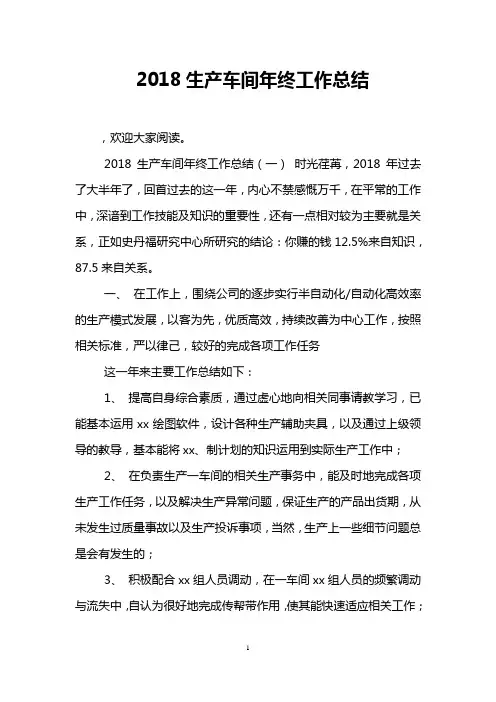 2018 生产车间年终工作总结

，欢迎大家阅读。

2018 生产车间年终工作总结（一） 时光荏苒，2018 年过去了大半年了，回首过去的这一年，内心不禁感慨万千，在平常的工作中，深谙到工作技能及知识的重要性，还有一点相对较为主要就是关系，正如史丹福研究中心所研究的结论：你赚的钱 12.5%来自知识，87.5 来自关系。

一、 在工作上，围绕公司的逐步实行半自动化/自动化高效率的生产模式发展，以客为先，优质高效，持续改善为中心工作，按照相关标准，严以律己，较好的完成各项工作任务

这一年来主要工作总结如下：

1、 提高自身综合素质，通过虚心地向相关同事请教学习，已能基本运用 xx 绘图软件，设计各种生产辅助夹具，以及通过上级领导的教导，基本能将 xx、制计划的知识运用到实际生产工作中；

2、 在负责生产一车间的相关生产事务中，能及时地完成各项生产工作任务，以及解决生产异常问题，保证生产的产品出货期，从未发生过质量事故以及生产投诉事项，当然，生产上一些细节问题总是会有发生的；

3、 积极配合 xx 组人员调动，在一车间 xx 组人员的频繁调动与流失中，自认为很好地完成传帮带作用，使其能快速适应相关工作；

1